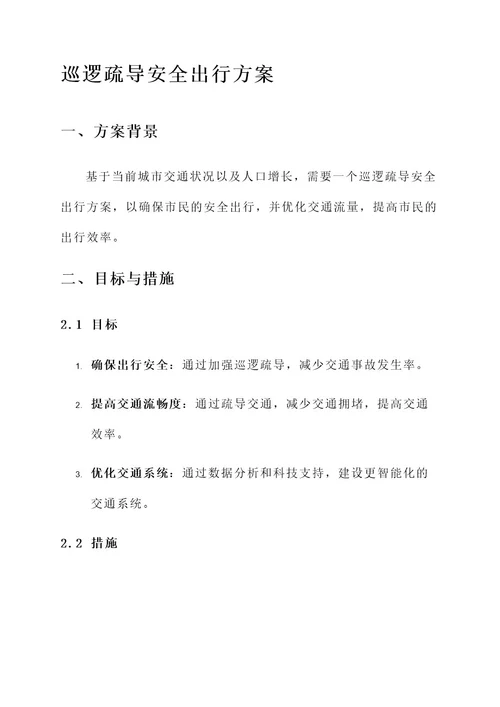 巡逻疏导安全出行方案

一、方案背景

基于当前城市交通状况以及人口增长，需要一个巡逻疏导安全出行方案，以确保市民的安全出行，并优化交通流量，提高市民的出行效率。

二、目标与措施

2.1 目标

1. 确保出行安全：通过加强巡逻疏导，减少交通事故发生率。

2. 提高交通流畅度：通过疏导交通，减少交通拥堵，提高交通效率。

3. 优化交通系统：通过数据分析和科技支持，建设更智能化的交通系统。

2.2 措施